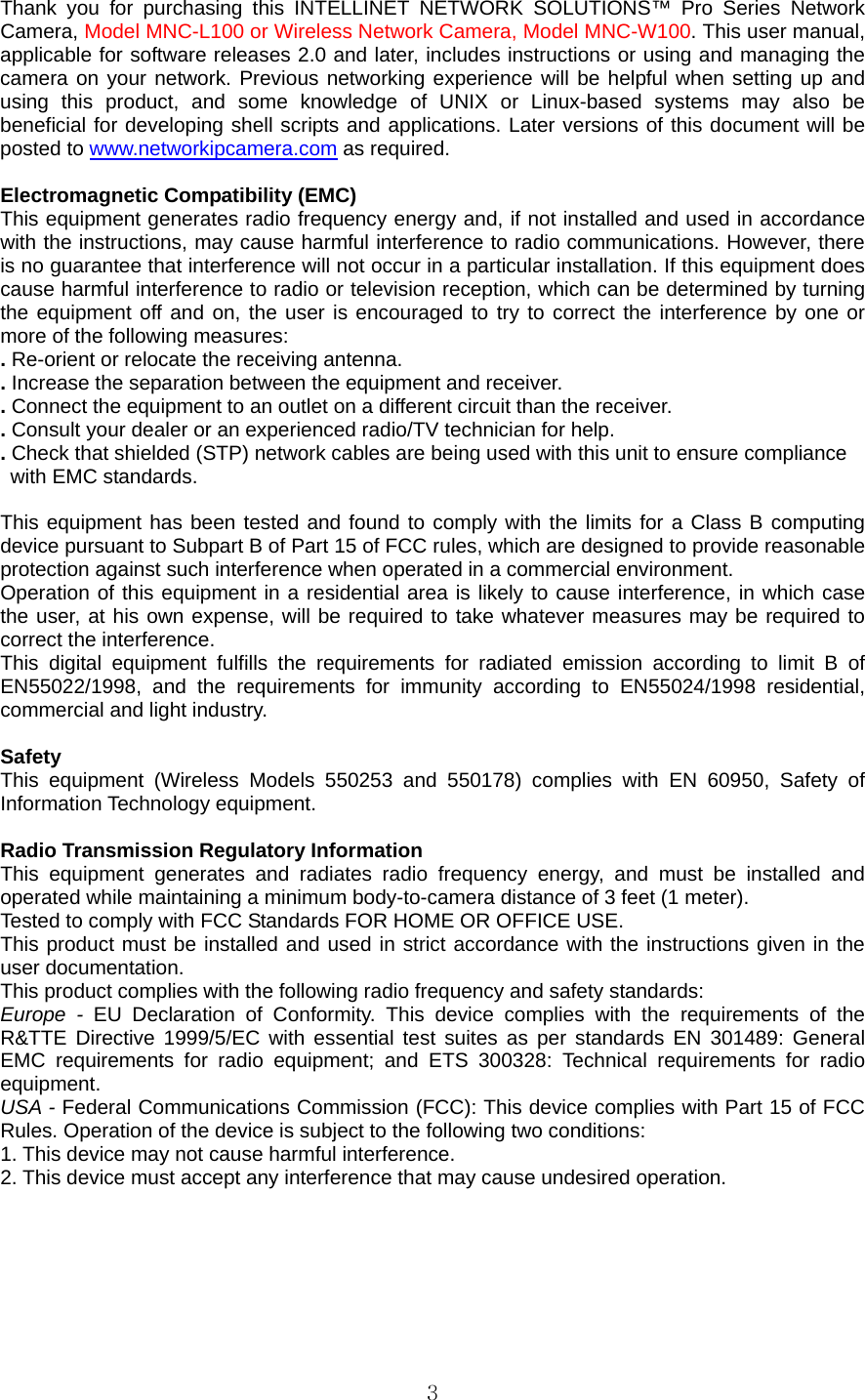 Thank you for purchasing this INTELLINET NETWORK SOLUTIONS™ Pro Series Network Camera, Model MNC-L100 or Wireless Network Camera, Model MNC-W100. This user manual, applicable for software releases 2.0 and later, includes instructions or using and managing the camera on your network. Previous networking experience will be helpful when setting up and using this product, and some knowledge of UNIX or Linux-based systems may also be beneficial for developing shell scripts and applications. Later versions of this document will be posted to www.networkipcamera.com as required.

Electromagnetic Compatibility (EMC)
This equipment generates radio frequency energy and, if not installed and used in accordance with the instructions, may cause harmful interference to radio communications. However, there is no guarantee that interference will not occur in a particular installation. If this equipment does cause harmful interference to radio or television reception, which can be determined by turning the equipment off and on, the user is encouraged to try to correct the interference by one or more of the following measures:
. Re-orient or relocate the receiving antenna.
. Increase the separation between the equipment and receiver.
. Connect the equipment to an outlet on a different circuit than the receiver.
. Consult your dealer or an experienced radio/TV technician for help.
. Check that shielded (STP) network cables are being used with this unit to ensure compliance with EMC standards.

This equipment has been tested and found to comply with the limits for a Class B computing device pursuant to Subpart B of Part 15 of FCC rules, which are designed to provide reasonable protection against such interference when operated in a commercial environment.
Operation of this equipment in a residential area is likely to cause interference, in which case the user, at his own expense, will be required to take whatever measures may be required to correct the interference.
This digital equipment fulfills the requirements for radiated emission according to limit B of EN55022/1998, and the requirements for immunity according to EN55024/1998 residential, commercial and light industry.

Safety
This equipment (Wireless Models 550253 and 550178) complies with EN 60950, Safety of Information Technology equipment.

Radio Transmission Regulatory Information
This equipment generates and radiates radio frequency energy, and must be installed and operated while maintaining a minimum body-to-camera distance of 3 feet (1 meter).
Tested to comply with FCC Standards FOR HOME OR OFFICE USE.
This product must be installed and used in strict accordance with the instructions given in the user documentation.
This product complies with the following radio frequency and safety standards:
Europe - EU Declaration of Conformity. This device complies with the requirements of the R&TTE Directive 1999/5/EC with essential test suites as per standards EN 301489: General EMC requirements for radio equipment; and ETS 300328: Technical requirements for radio equipment.
USA - Federal Communications Commission (FCC): This device complies with Part 15 of FCC Rules. Operation of the device is subject to the following two conditions:
1. This device may not cause harmful interference.
2. This device must accept any interference that may cause undesired operation.

3